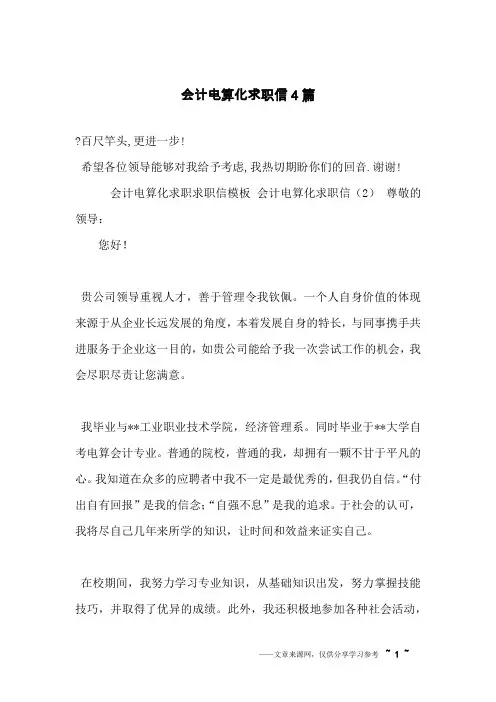 会计电算化求职信4篇

?百尺竿头,更进一步!

希望各位领导能够对我给予考虑,我热切期盼你们的回音.谢谢!

会计电算化求职求职信模板 会计电算化求职信（2） 尊敬的领导：

您好！

贵公司领导重视人才，善于管理令我钦佩。一个人自身价值的体现来源于从企业长远发展的角度，本着发展自身的特长，与同事携手共进服务于企业这一目的，如贵公司能给予我一次尝试工作的机会，我会尽职尽责让您满意。

我毕业与**工业职业技术学院，经济管理系。同时毕业于**大学自考电算会计专业。普通的院校，普通的我，却拥有一颗不甘于平凡的心。我知道在众多的应聘者中我不一定是最优秀的，但我仍自信。“付出自有回报”是我的信念；“自强不息”是我的追求。于社会的认可，我将尽自己几年来所学的知识，让时间和效益来证实自己。

在校期间，我努力学习专业知识，从基础知识出发，努力掌握技能技巧，并取得了优异的成绩。此外，我还积极地参加各种社会活动，

——文章来源网，仅供分享学习参考 ~ 1 ~